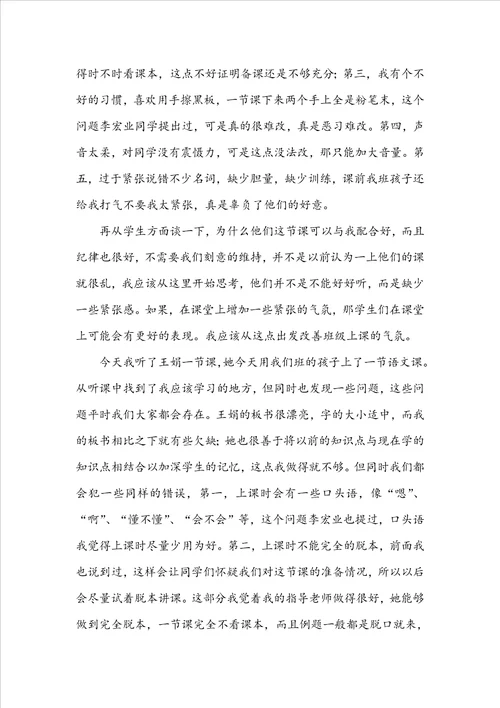 得时不时看课本，这点不好证明备课还是不够充分；第三，我有个不好的习惯，喜欢用手擦黑板，一节课下来两个手上全是粉笔末，这个问题李宏业同学提出过，可是真的很难改，真是恶习难改。第四，声音太柔，对同学没有震慑力，可是这点没法改，那只能加大音量。第五，过于紧张说错不少名词，缺少胆量，缺少训练，课前我班孩子还给我打气不要我太紧张，真是辜负了他们的好意。

再从学生方面谈一下，为什么他们这节课可以与我配合好，而且纪律也很好，不需要我们刻意的维持，并不是以前认为一上他们的课就很乱，我应该从这里开始思考，他们并不是不能好好听，而是缺少一些紧张感。如果，在课堂上增加一些紧张的气氛，那学生们在课堂上可能会有更好的表现。我应该从这点出发改善班级上课的气氛。

今天我听了王娟一节课，她今天用我们班的孩子上了一节语文课。从听课中找到了我应该学习的地方，但同时也发现一些问题，这些问题平时我们大家都会存在。王娟的板书很漂亮，字的大小适中，而我的板书相比之下就有些欠缺；她也很善于将以前的知识点与现在学的知识点相结合以加深学生的记忆，这点我做得就不够。但同时我们都会犯一些同样的错误，第一，上课时会有一些口头语，像“嗯”、“啊”、“懂不懂”、“会不会”等，这个问题李宏业也提过，口头语我觉得上课时尽量少用为好。第二，上课时不能完全的脱本，前面我也说到过，这样会让同学们怀疑我们对这节课的准备情况，所以以后会尽量试着脱本讲课。这部分我觉着我的指导老师做得很好，她能够做到完全脱本，一节课完全不看课本，而且例题一般都是脱口就来，